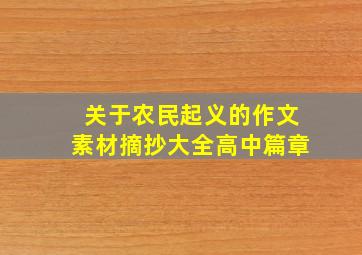 关于农民起义的作文
素材摘抄大全高中篇章